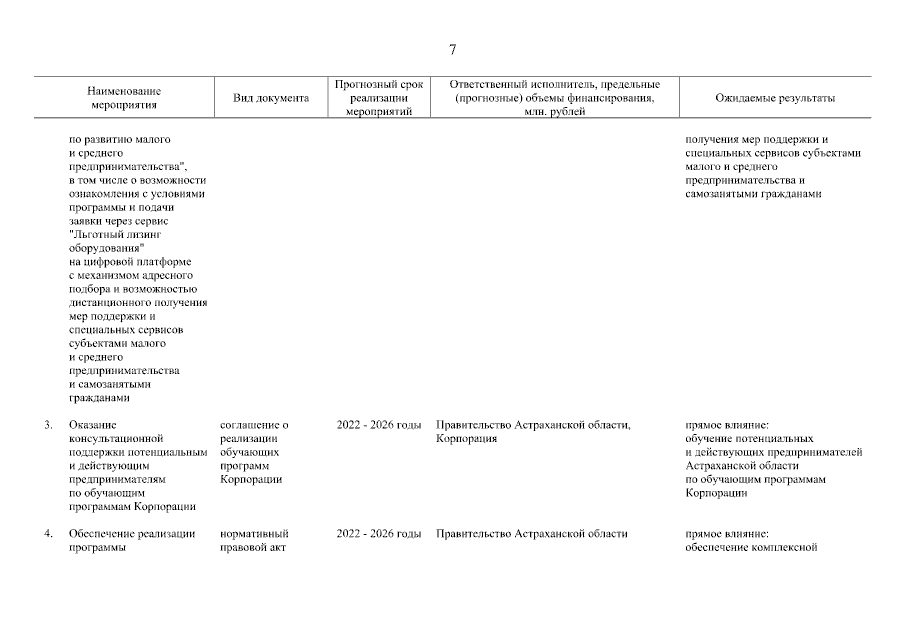 7

| Наименование мероприятия | Вид документа | Прогнозный срок реализации мероприятий | Ответственный исполнитель, предельные (прогнозные) объемы финансирования, млн. рублей | Ожидаемые результаты |
|---|---|---|---|---|
| по развитию малого и среднего предпринимательства", в том числе о возможности ознакомления с условиями программы и подачи заявки через сервис "Льготный лизинг оборудования" на цифровой платформе с механизмом адресного подбора и возможностью дистанционного получения мер поддержки и специальных сервисов субъектами малого и среднего предпринимательства и самозанятыми гражданами | | | | получения мер поддержки и специальных сервисов субъектами малого и среднего предпринимательства и самозанятыми гражданами |
| 3. Оказание консультационной поддержки потенциальным и действующим предпринимателям по обучающим программам Корпорации | соглашение о реализации обучающих программ Корпорации | 2022 - 2026 годы | Правительство Астраханской области, Корпорация | прямое влияние: обучение потенциальных и действующих предпринимателей Астраханской области по обучающим программам Корпорации |
| 4. Обеспечение реализации программы | нормативный правовой акт | 2022 - 2026 годы | Правительство Астраханской области | прямое влияние: обеспечение комплексной |